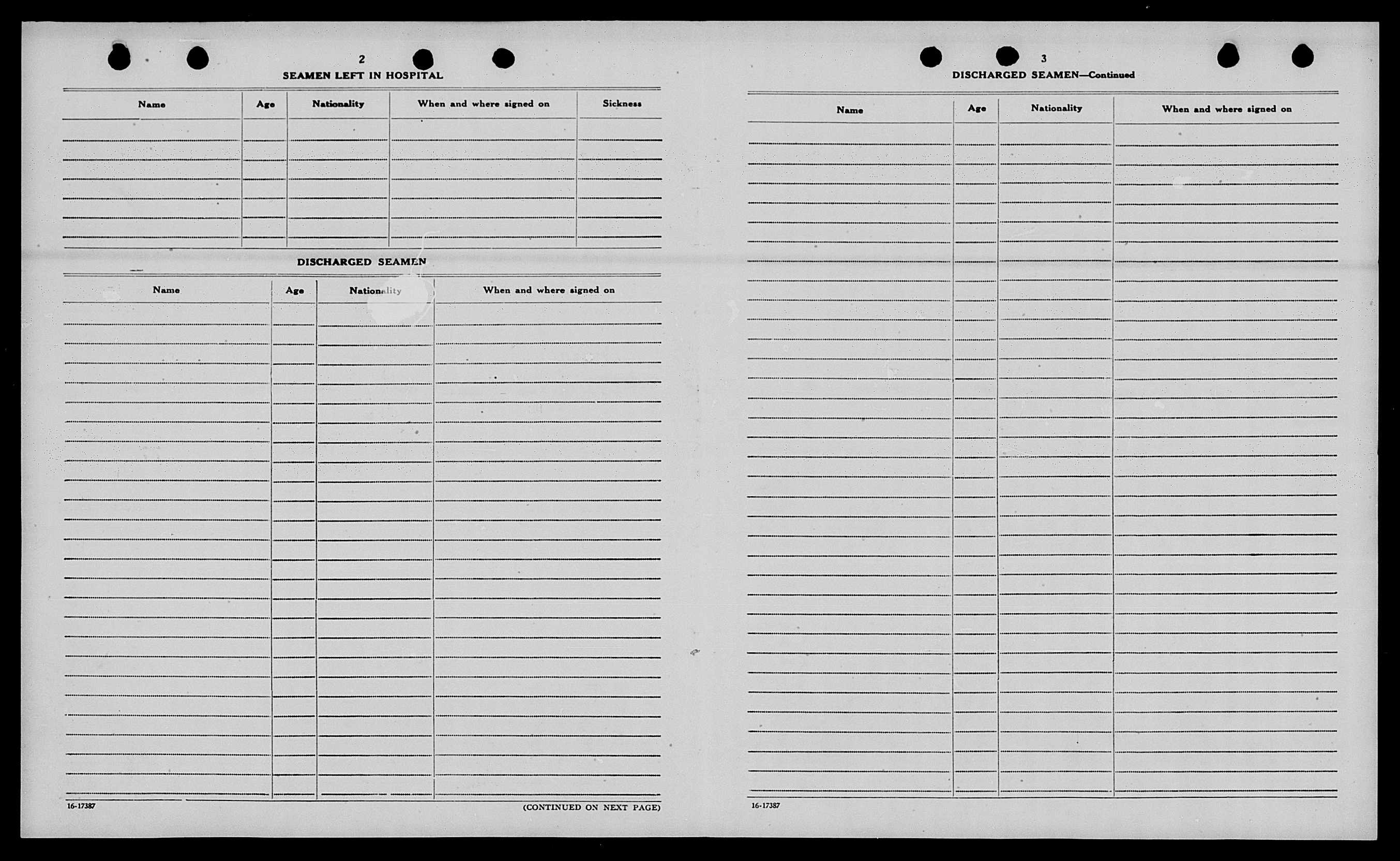 2

SEAMEN LEFT IN HOSPITAL

| Name | Age | Nationality | When and where signed on | Sickness |
|---|---|---|---|---|
| | | | | |

DISCHARGED SEAMEN

| Name | Age | Nationality | When and where signed on |
|---|---|---|---|
| | | | |

16-17387

(CONTINUED ON NEXT PAGE)

3

DISCHARGED SEAMEN—Continued

| Name | Age | Nationality | When and where signed on |
|---|---|---|---|
| | | | |

16-17387